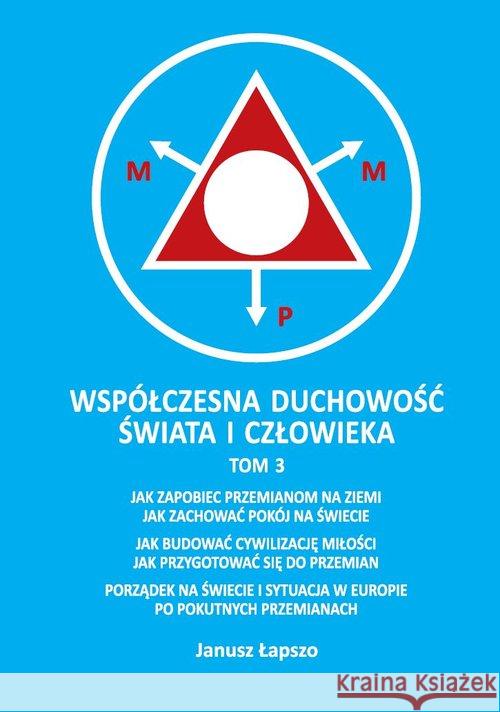 M
M
P

WSPÓŁCZESNA DUCHOWOŚĆ ŚWIATA I CZŁOWIEKA

TOM 3

JAK ZAPOBIEC PRZEMIANOM NA ZIEMI
JAK ZACHOWAĆ POKÓJ NA ŚWIECIE

JAK BUDOWAĆ CYWILIZACJĘ MIŁOŚCI
JAK PRZYGOTOWAĆ SIĘ DO PRZEMIAN

PORZĄDEK NA ŚWIECIE I SYTUACJA W EUROPIE PO POKUTNYCH PRZEMIANACH

Janusz Łapszo